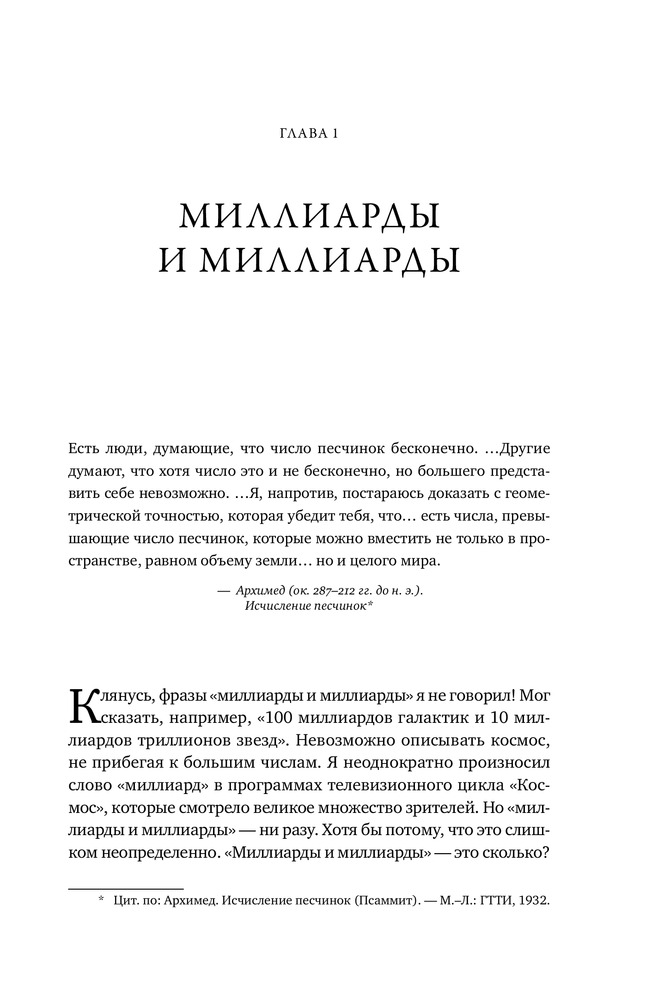 ГЛАВА 1

МИЛЛИАРДЫ И МИЛЛИАРДЫ

Есть люди, думающие, что число песчинок бесконечно. ...Другие думают, что хотя число это и не бесконечно, но большего представить себе невозможно. ...Я, напротив, постараюсь доказать с геометрической точностью, которая убедит тебя, что... есть числа, превышающие число песчинок, которые можно вместить не только в пространстве, равном объему земли... но и целого мира.

— Архимед (ок. 287–212 гг. до н. э.). Исчисление песчинок*

Клянусь, фразы «миллиарды и миллиарды» я не говорил! Мог сказать, например, «100 миллиардов галактик и 10 миллиардов триллионов звезд». Невозможно описывать космос, не прибегая к большим числам. Я неоднократно произносил слово «миллиард» в программах телевизионного цикла «Космос», которые смотрело великое множество зрителей. Но «миллиарды и миллиарды» — ни разу. Хотя бы потому, что это слишком неопределенно. «Миллиарды и миллиарды» — это сколько?

* Цит. по: Архимед. Исчисление песчинок (Псаммит). — М.–Л.: ГТТИ, 1932.